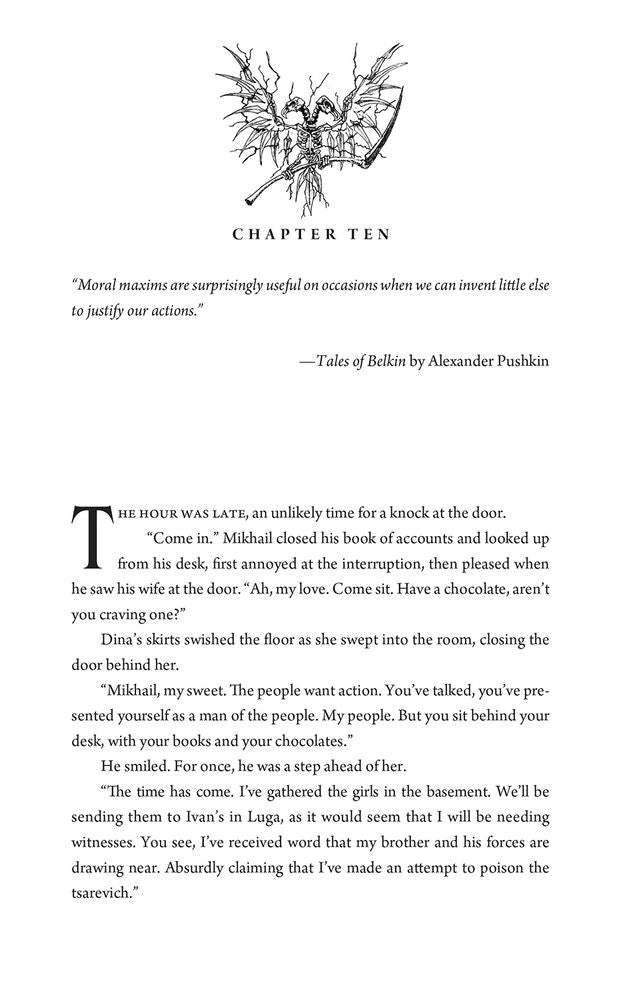 CHAPTER TEN

"Moral maxims are surprisingly useful on occasions when we can invent little else to justify our actions."

—Tales of Belkin by Alexander Pushkin

THE HOUR WAS LATE, an unlikely time for a knock at the door.

"Come in." Mikhail closed his book of accounts and looked up from his desk, first annoyed at the interruption, then pleased when he saw his wife at the door. "Ah, my love. Come sit. Have a chocolate, aren't you craving one?"

Dina's skirts swished the floor as she swept into the room, closing the door behind her.

"Mikhail, my sweet. The people want action. You've talked, you've presented yourself as a man of the people. My people. But you sit behind your desk, with your books and your chocolates."

He smiled. For once, he was a step ahead of her.

"The time has come. I've gathered the girls in the basement. We'll be sending them to Ivan's in Luga, as it would seem that I will be needing witnesses. You see, I've received word that my brother and his forces are drawing near. Absurdly claiming that I've made an attempt to poison the tsarevich."